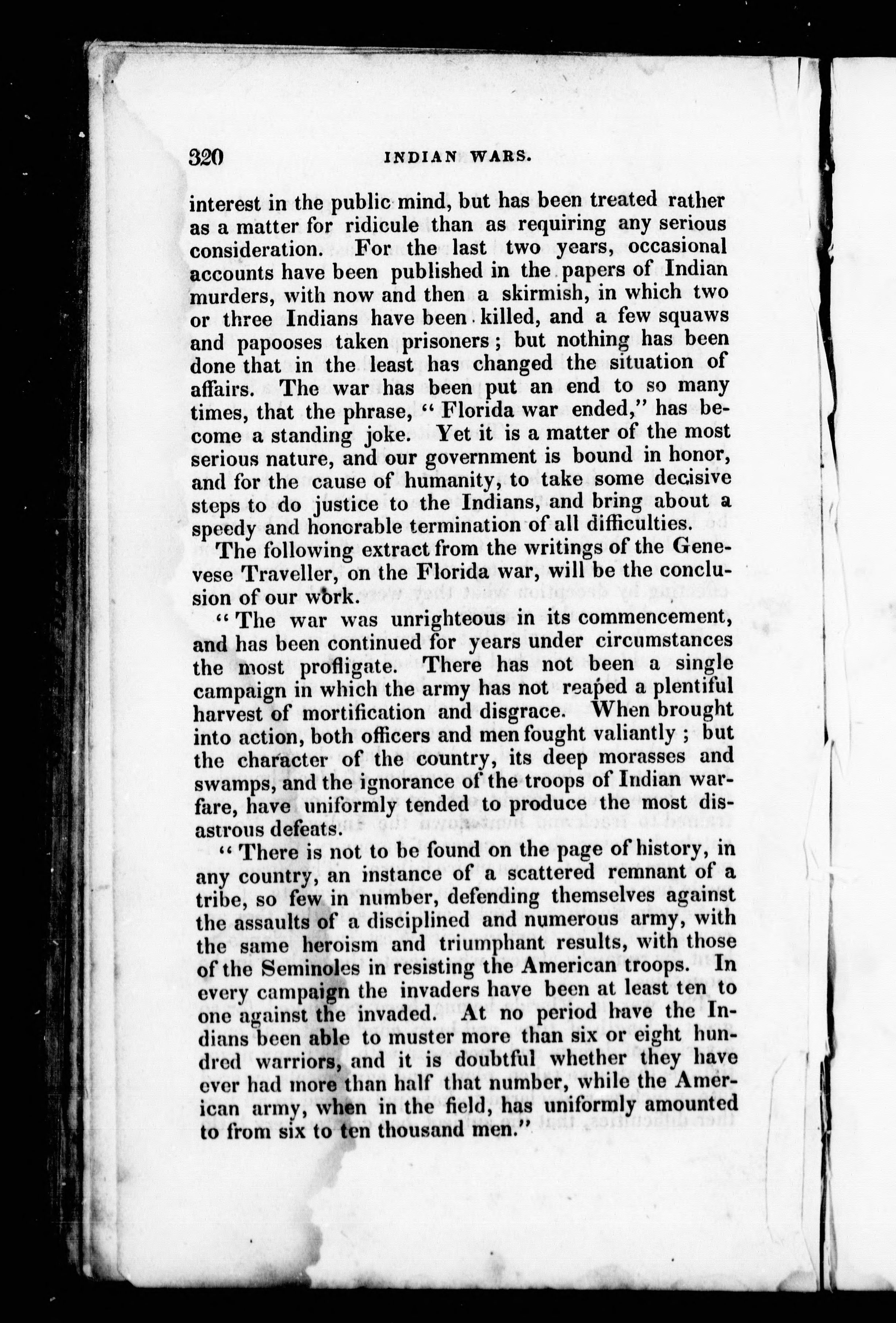 320 INDIAN WARS.

interest in the public mind, but has been treated rather as a matter for ridicule than as requiring any serious consideration. For the last two years, occasional accounts have been published in the papers of Indian murders, with now and then a skirmish, in which two or three Indians have been killed, and a few squaws and papooses taken prisoners; but nothing has been done that in the least has changed the situation of affairs. The war has been put an end to so many times, that the phrase, "Florida war ended," has become a standing joke. Yet it is a matter of the most serious nature, and our government is bound in honor, and for the cause of humanity, to take some decisive steps to do justice to the Indians, and bring about a speedy and honorable termination of all difficulties.

The following extract from the writings of the Genevese Traveller, on the Florida war, will be the conclusion of our work.

"The war was unrighteous in its commencement, and has been continued for years under circumstances the most profligate. There has not been a single campaign in which the army has not reaped a plentiful harvest of mortification and disgrace. When brought into action, both officers and men fought valiantly; but the character of the country, its deep morasses and swamps, and the ignorance of the troops of Indian warfare, have uniformly tended to produce the most disastrous defeats.

"There is not to be found on the page of history, in any country, an instance of a scattered remnant of a tribe, so few in number, defending themselves against the assaults of a disciplined and numerous army, with the same heroism and triumphant results, with those of the Seminoles in resisting the American troops. In every campaign the invaders have been at least ten to one against the invaded. At no period have the Indians been able to muster more than six or eight hundred warriors, and it is doubtful whether they have ever had more than half that number, while the American army, when in the field, has uniformly amounted to from six to ten thousand men."